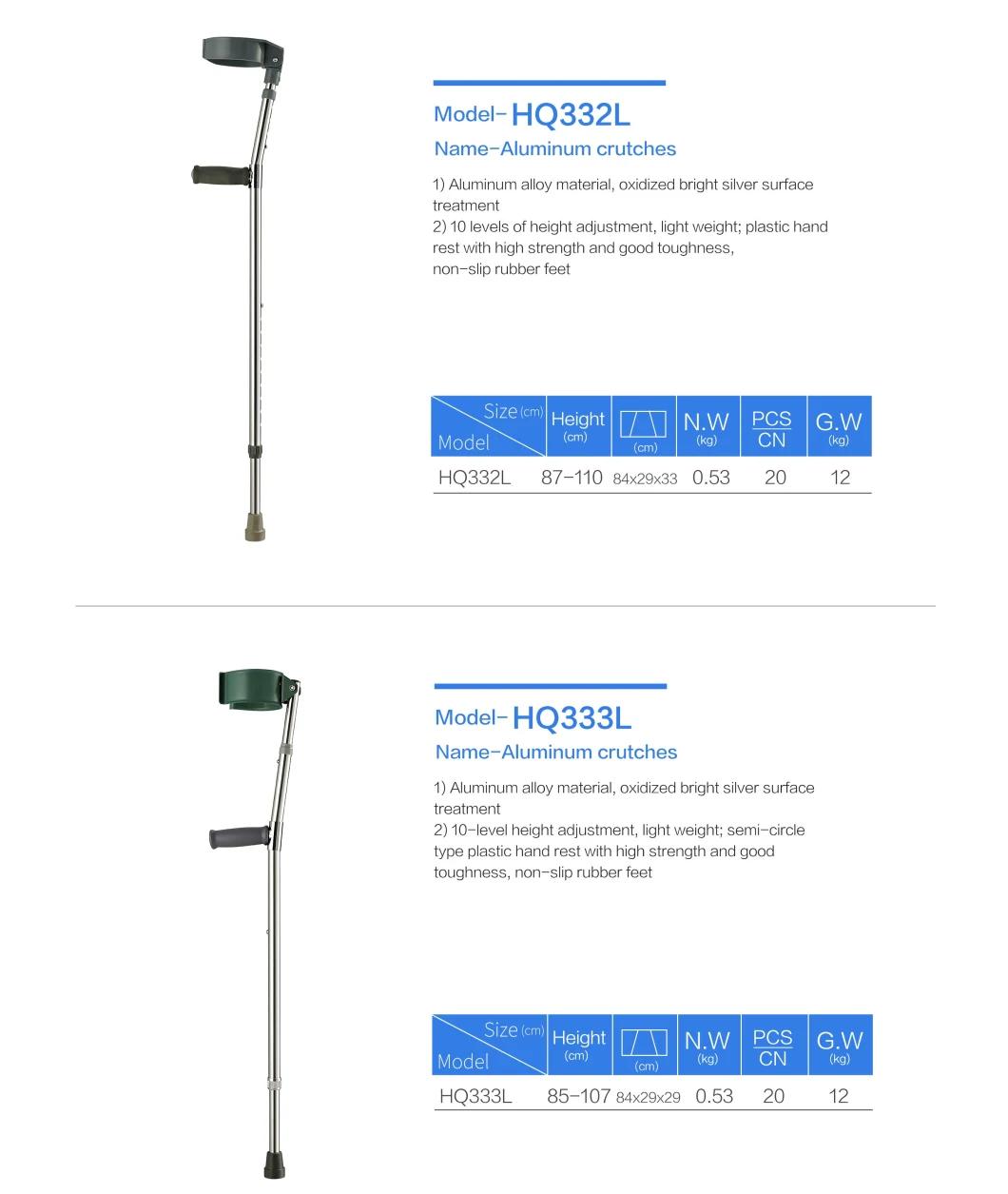 Model- HQ332L
Name-Aluminum crutches

1) Aluminum alloy material, oxidized bright silver surface treatment
2) 10 levels of height adjustment, light weight; plastic hand rest with high strength and good toughness, non-slip rubber feet

| Size (cm) Model | Height (cm) | (cm) | N.W (kg) | PCS CN | G.W (kg) |
|---|---|---|---|---|---|
| HQ332L | 87-110 | 84x29x33 | 0.53 | 20 | 12 |

Model- HQ333L
Name-Aluminum crutches

1) Aluminum alloy material, oxidized bright silver surface treatment
2) 10-level height adjustment, light weight; semi-circle type plastic hand rest with high strength and good toughness, non-slip rubber feet

| Size (cm) Model | Height (cm) | (cm) | N.W (kg) | PCS CN | G.W (kg) |
|---|---|---|---|---|---|
| HQ333L | 85-107 | 84x29x29 | 0.53 | 20 | 12 |